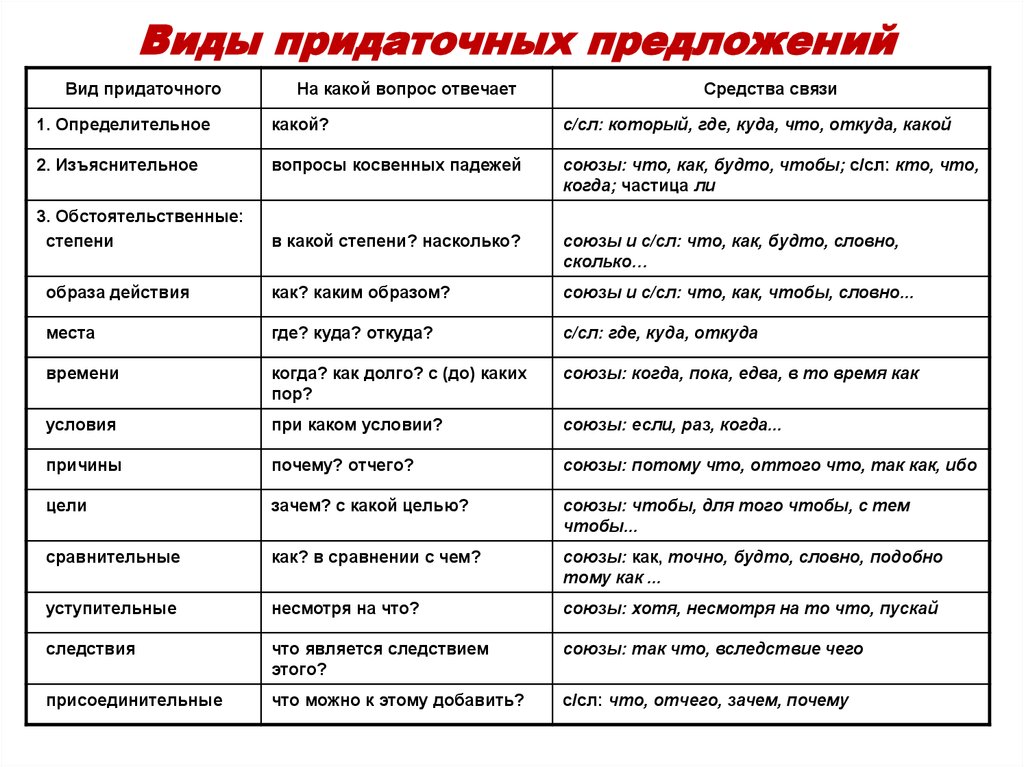 Виды придаточных предложений

| Вид придаточного | На какой вопрос отвечает | Средства связи |
|---|---|---|
| 1. Определительное | какой? | с/сл: который, где, куда, что, откуда, какой |
| 2. Изъяснительное | вопросы косвенных падежей | союзы: что, как, будто, чтобы; с/сл: кто, что, когда; частица ли |
| 3. Обстоятельственные: степени | в какой степени? насколько? | союзы и с/сл: что, как, будто, словно, сколько… |
| образа действия | как? каким образом? | союзы и с/сл: что, как, чтобы, словно... |
| места | где? куда? откуда? | с/сл: где, куда, откуда |
| времени | когда? как долго? с (до) каких пор? | союзы: когда, пока, едва, в то время как |
| условия | при каком условии? | союзы: если, раз, когда... |
| причины | почему? отчего? | союзы: потому что, оттого что, так как, ибо |
| цели | зачем? с какой целью? | союзы: чтобы, для того чтобы, с тем чтобы... |
| сравнительные | как? в сравнении с чем? | союзы: как, точно, будто, словно, подобно тому как ... |
| уступительные | несмотря на что? | союзы: хотя, несмотря на то что, пускай |
| следствия | что является следствием этого? | союзы: так что, вследствие чего |
| присоединительные | что можно к этому добавить? | с/сл: что, отчего, зачем, почему |